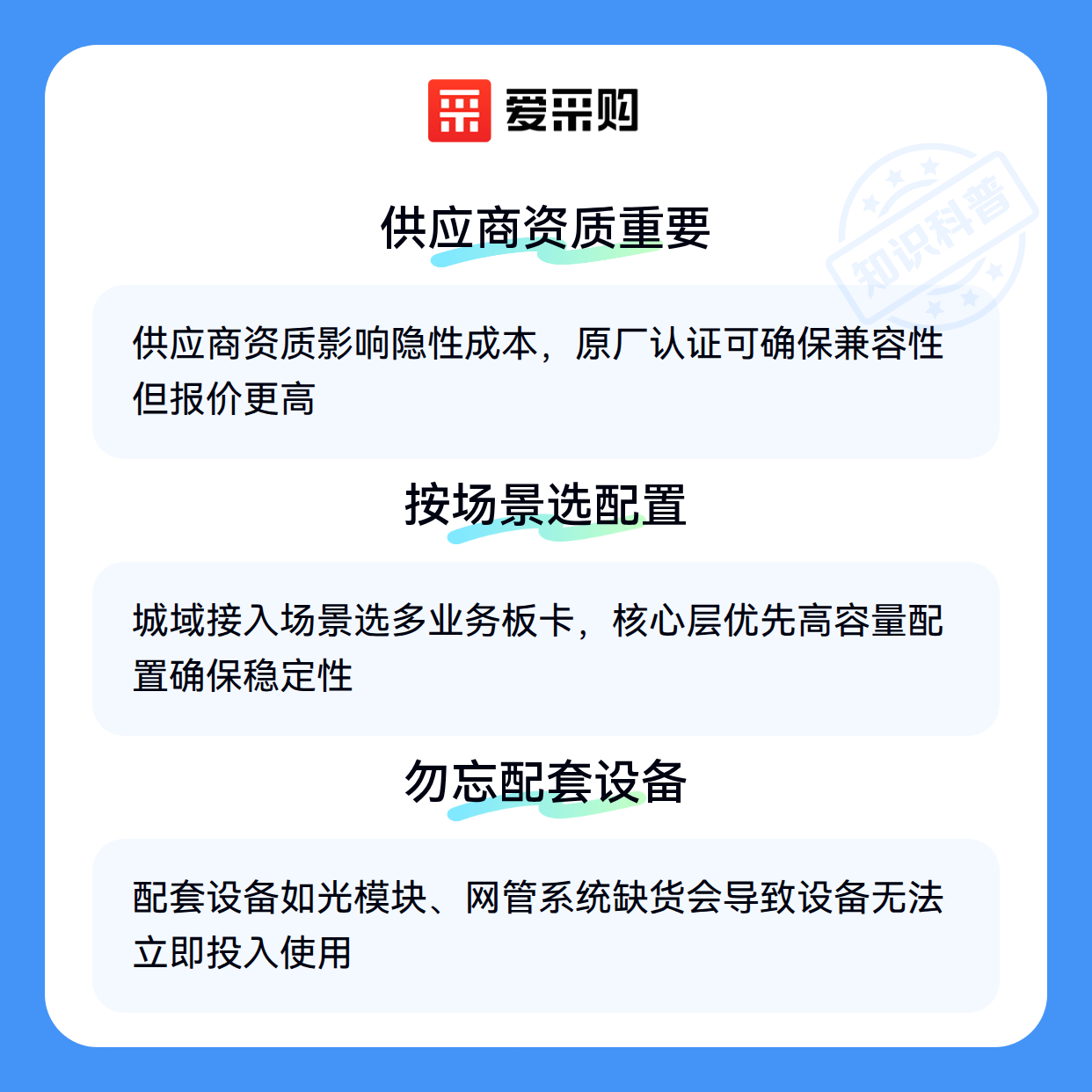 爱采购

供应商资质重要

供应商资质影响隐性成本，原厂认证可确保兼容性但报价更高

按场景选配置

城域接入场景选多业务板卡，核心层优先高容量配置确保稳定性

勿忘配套设备

配套设备如光模块、网管系统缺货会导致设备无法立即投入使用

知识科普